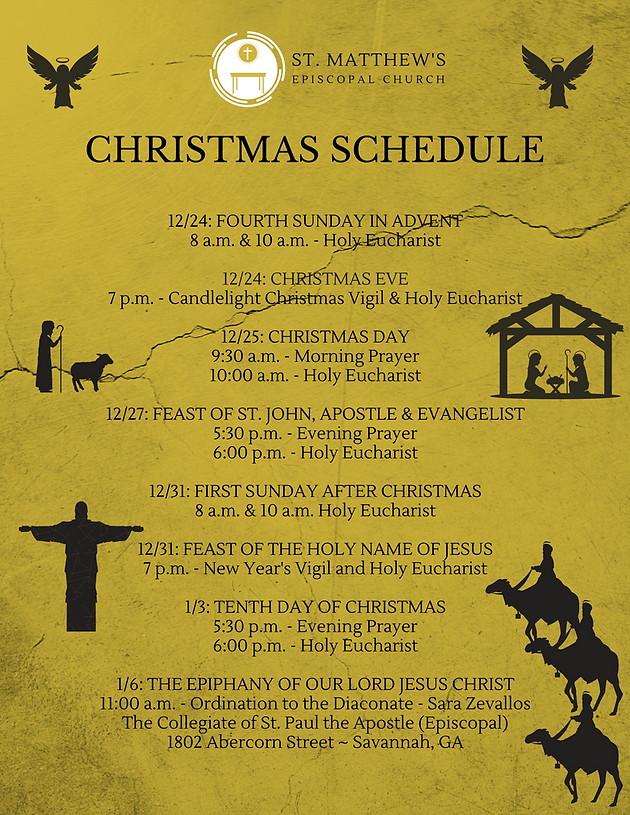 ST. MATTHEW'S
EPISCOPAL CHURCH

CHRISTMAS SCHEDULE

12/24: FOURTH SUNDAY IN ADVENT
8 a.m. & 10 a.m. - Holy Eucharist

12/24: CHRISTMAS EVE
7 p.m. - Candlelight Christmas Vigil & Holy Eucharist

12/25: CHRISTMAS DAY
9:30 a.m. - Morning Prayer
10:00 a.m. - Holy Eucharist

12/27: FEAST OF ST. JOHN, APOSTLE & EVANGELIST
5:30 p.m. - Evening Prayer
6:00 p.m. - Holy Eucharist

12/31: FIRST SUNDAY AFTER CHRISTMAS
8 a.m. & 10 a.m. Holy Eucharist

12/31: FEAST OF THE HOLY NAME OF JESUS
7 p.m. - New Year's Vigil and Holy Eucharist

1/3: TENTH DAY OF CHRISTMAS
5:30 p.m. - Evening Prayer
6:00 p.m. - Holy Eucharist

1/6: THE EPIPHANY OF OUR LORD JESUS CHRIST
11:00 a.m. - Ordination to the Diaconate - Sara Zevallos
The Collegiate of St. Paul the Apostle (Episcopal)
1802 Abercorn Street ~ Savannah, GA